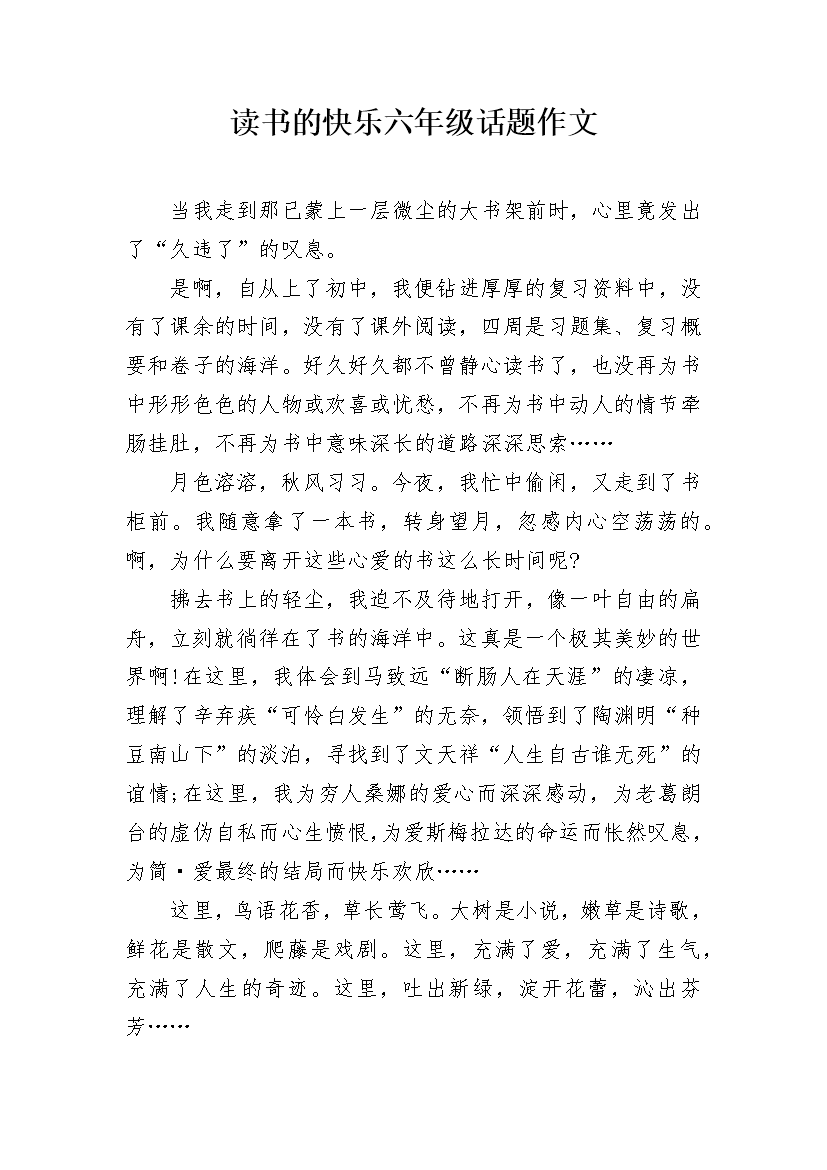 读书的快乐六年级话题作文

当我走到那已蒙上一层微尘的大书架前时，心里竟发出了“久违了”的叹息。

是啊，自从上了初中，我便钻进厚厚的复习资料中，没有了课余的时间，没有了课外阅读，四周是习题集、复习概要和卷子的海洋。好久好久都不曾静心读书了，也没再为书中形形色色的人物或欢喜或忧愁，不再为书中动人的情节牵肠挂肚，不再为书中意味深长的道路深深思索……

月色溶溶，秋风习习。今夜，我忙中偷闲，又走到了书柜前。我随意拿了一本书，转身望月，忽感内心空荡荡的。啊，为什么要离开这些心爱的书这么长时间呢?

拂去书上的轻尘，我迫不及待地打开，像一叶自由的扁舟，立刻就徜徉在了书的海洋中。这真是一个极其美妙的世界啊!在这里，我体会到马致远“断肠人在天涯”的凄凉，理解了辛弃疾“可怜白发生”的无奈，领悟到了陶渊明“种豆南山下”的淡泊，寻找到了文天祥“人生自古谁无死”的谊情;在这里，我为穷人桑娜的爱心而深深感动，为老葛朗台的虚伪自私而心生愤恨，为爱斯梅拉达的命运而怅然叹息，为简·爱最终的结局而快乐欢欣……

这里，鸟语花香，草长莺飞。大树是小说，嫩草是诗歌，鲜花是散文，爬藤是戏剧。这里，充满了爱，充满了生气，充满了人生的奇迹。这里，吐出新绿，淀开花蕾，沁出芬芳……